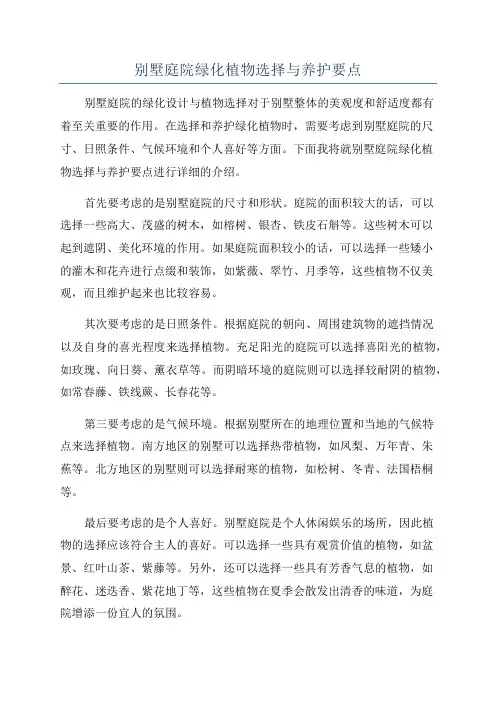 别墅庭院绿化植物选择与养护要点

别墅庭院的绿化设计与植物选择对于别墅整体的美观度和舒适度都有着至关重要的作用。在选择和养护绿化植物时，需要考虑到别墅庭院的尺寸、日照条件、气候环境和个人喜好等方面。下面我将就别墅庭院绿化植物选择与养护要点进行详细的介绍。

首先要考虑的是别墅庭院的尺寸和形状。庭院的面积较大的话，可以选择一些高大、茂盛的树木，如榕树、银杏、铁皮石斛等。这些树木可以起到遮阴、美化环境的作用。如果庭院面积较小的话，可以选择一些矮小的灌木和花卉进行点缀和装饰，如紫薇、翠竹、月季等，这些植物不仅美观，而且维护起来也比较容易。

其次要考虑的是日照条件。根据庭院的朝向、周围建筑物的遮挡情况以及自身的喜光程度来选择植物。充足阳光的庭院可以选择喜阳光的植物，如玫瑰、向日葵、薰衣草等。而阴暗环境的庭院则可以选择较耐阴的植物，如常春藤、铁线蕨、长春花等。

第三要考虑的是气候环境。根据别墅所在的地理位置和当地的气候特点来选择植物。南方地区的别墅可以选择热带植物，如凤梨、万年青、朱蕉等。北方地区的别墅则可以选择耐寒的植物，如松树、冬青、法国梧桐等。

最后要考虑的是个人喜好。别墅庭院是个人休闲娱乐的场所，因此植物的选择应该符合主人的喜好。可以选择一些具有观赏价值的植物，如盆景、红叶山茶、紫藤等。另外，还可以选择一些具有芳香气息的植物，如醉花、迷迭香、紫花地丁等，这些植物在夏季会散发出清香的味道，为庭院增添一份宜人的氛围。